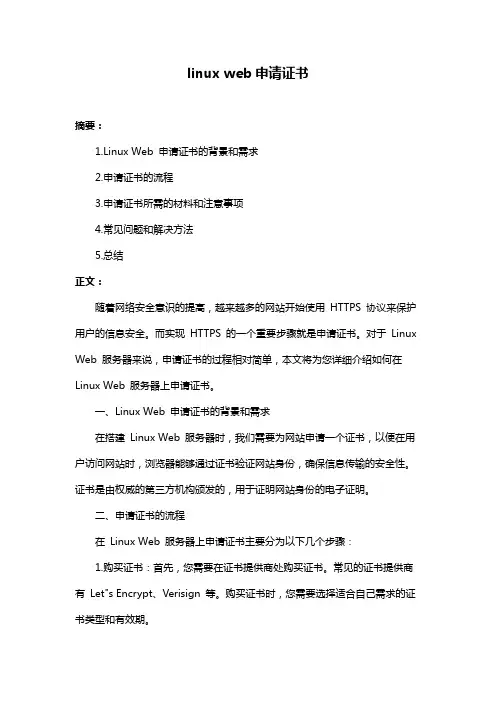 linux web 申请证书

摘要：

1.Linux Web 申请证书的背景和需求

2.申请证书的流程

3.申请证书所需的材料和注意事项

4.常见问题和解决方法

5.总结

正文：

随着网络安全意识的提高，越来越多的网站开始使用 HTTPS 协议来保护用户的信息安全。而实现 HTTPS 的一个重要步骤就是申请证书。对于 Linux Web 服务器来说，申请证书的过程相对简单，本文将为您详细介绍如何在 Linux Web 服务器上申请证书。

一、Linux Web 申请证书的背景和需求

在搭建 Linux Web 服务器时，我们需要为网站申请一个证书，以便在用户访问网站时，浏览器能够通过证书验证网站身份，确保信息传输的安全性。证书是由权威的第三方机构颁发的，用于证明网站身份的电子证明。

二、申请证书的流程

在 Linux Web 服务器上申请证书主要分为以下几个步骤：

1.购买证书：首先，您需要在证书提供商处购买证书。常见的证书提供商有 Let"s Encrypt、Verisign 等。购买证书时，您需要选择适合自己需求的证书类型和有效期。